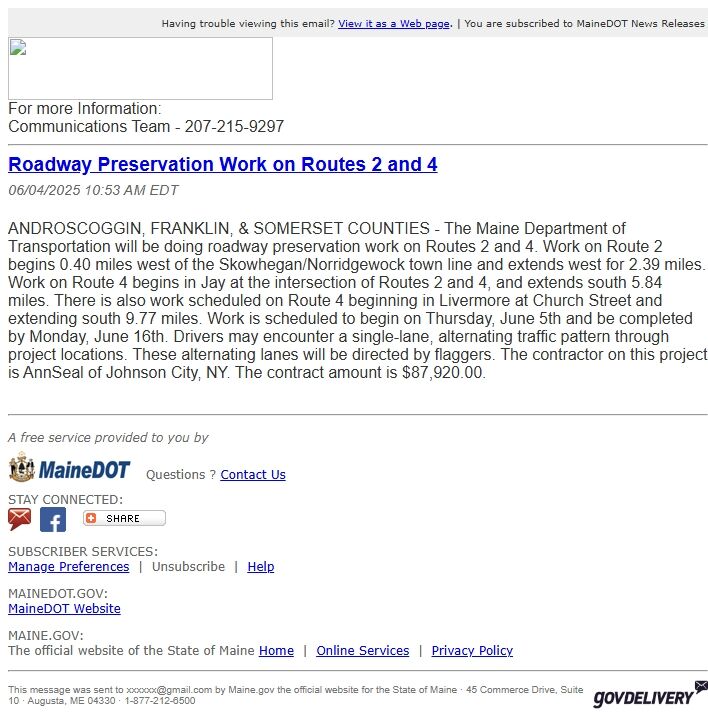 Having trouble viewing this email? View it as a Web page. | You are subscribed to MaineDOT News Releases

For more Information:
Communications Team - 207-215-9297

Roadway Preservation Work on Routes 2 and 4

06/04/2025 10:53 AM EDT

ANDROSCOGGIN, FRANKLIN, & SOMERSET COUNTIES - The Maine Department of Transportation will be doing roadway preservation work on Routes 2 and 4. Work on Route 2 begins 0.40 miles west of the Skowhegan/Norridgewock town line and extends west for 2.39 miles. Work on Route 4 begins in Jay at the intersection of Routes 2 and 4, and extends south 5.84 miles. There is also work scheduled on Route 4 beginning in Livermore at Church Street and extending south 9.77 miles. Work is scheduled to begin on Thursday, June 5th and be completed by Monday, June 16th. Drivers may encounter a single-lane, alternating traffic pattern through project locations. These alternating lanes will be directed by flaggers. The contractor on this project is AnnSeal of Johnson City, NY. The contract amount is $87,920.00.

A free service provided to you by

MaineDOT Questions ? Contact Us

STAY CONNECTED:

SHARE

SUBSCRIBER SERVICES:
Manage Preferences | Unsubscribe | Help

MAINEDOT.GOV:
MaineDOT Website

MAINE.GOV:
The official website of the State of Maine Home | Online Services | Privacy Policy

This message was sent to xxxxxx@gmail.com by Maine.gov the official website for the State of Maine · 45 Commerce Drive, Suite 10 · Augusta, ME 04330 · 1-877-212-6500

GOVDELIVERY